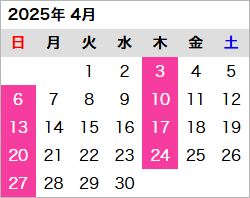 2025年 4月

| 日 | 月 | 火 | 水 | 木 | 金 | 土 |
|---|---|---|---|---|---|---|
| | | 1 | 2 | 3 | 4 | 5 |
| 6 | 7 | 8 | 9 | 10 | 11 | 12 |
| 13 | 14 | 15 | 16 | 17 | 18 | 19 |
| 20 | 21 | 22 | 23 | 24 | 25 | 26 |
| 27 | 28 | 29 | 30 | | | |